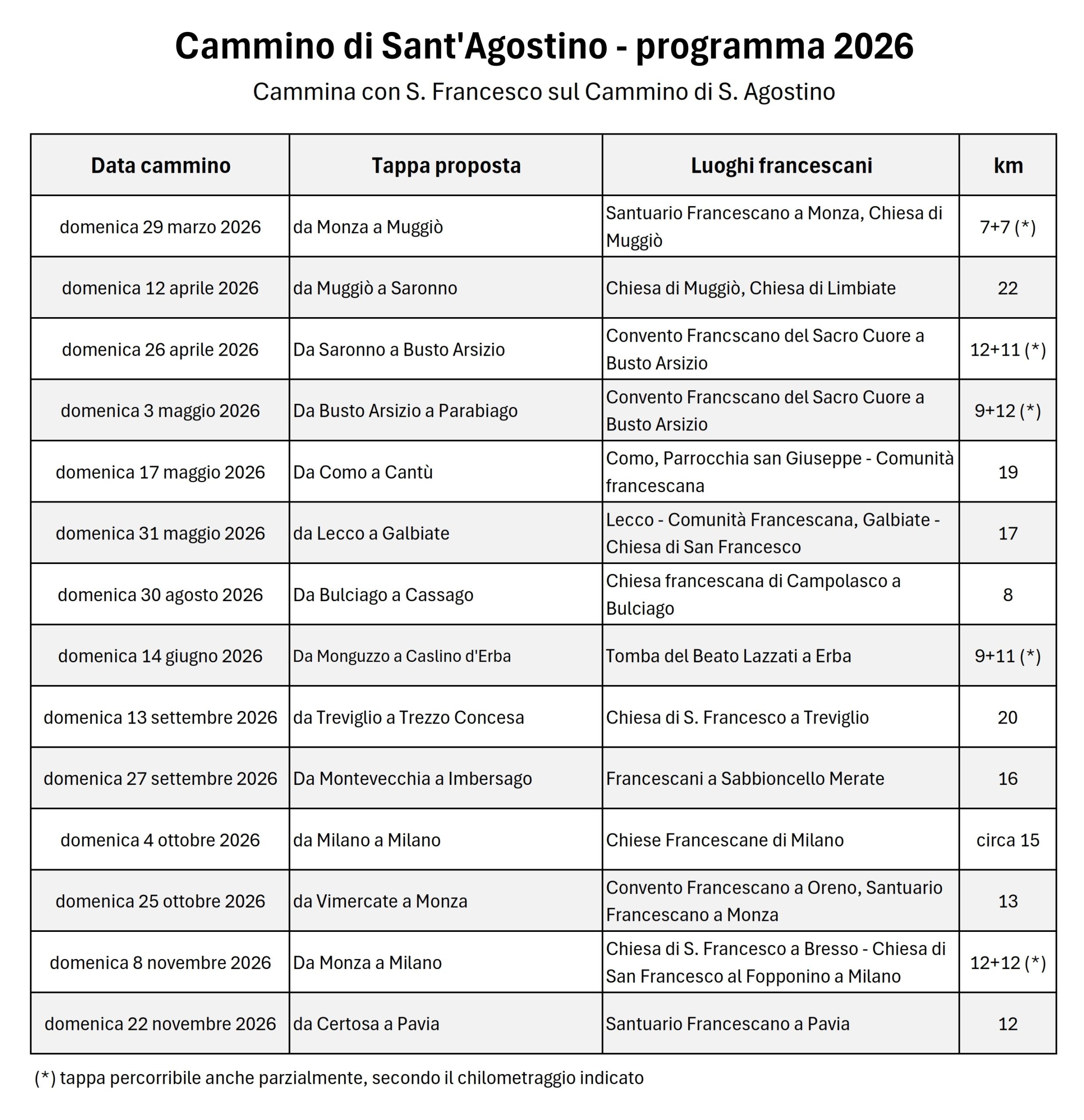 Cammino di Sant'Agostino - programma 2026

Cammina con S. Francesco sul Cammino di S. Agostino

| Data cammino | Tappa proposta | Luoghi francescani | km |
|---|---|---|---|
| domenica 29 marzo 2026 | da Monza a Muggiò | Santuario Francescano a Monza, Chiesa di Muggiò | 7+7 (*) |
| domenica 12 aprile 2026 | da Muggiò a Saronno | Chiesa di Muggiò, Chiesa di Limbiate | 22 |
| domenica 26 aprile 2026 | Da Saronno a Busto Arsizio | Convento Francscano del Sacro Cuore a Busto Arsizio | 12+11 (*) |
| domenica 3 maggio 2026 | Da Busto Arsizio a Parabiago | Convento Francscano del Sacro Cuore a Busto Arsizio | 9+12 (*) |
| domenica 17 maggio 2026 | Da Como a Cantù | Como, Parrocchia san Giuseppe - Comunità francescana | 19 |
| domenica 31 maggio 2026 | da Lecco a Galbiate | Lecco - Comunità Francescana, Galbiate - Chiesa di San Francesco | 17 |
| domenica 30 agosto 2026 | Da Bulciago a Cassago | Chiesa francescana di Campolasco a Bulciago | 8 |
| domenica 14 giugno 2026 | Da Monguzzo a Caslino d'Erba | Tomba del Beato Lazzati a Erba | 9+11 (*) |
| domenica 13 settembre 2026 | da Treviglio a Trezzo Concesa | Chiesa di S. Francesco a Treviglio | 20 |
| domenica 27 settembre 2026 | Da Montevecchia a Imbersago | Francescani a Sabbioncello Merate | 16 |
| domenica 4 ottobre 2026 | da Milano a Milano | Chiese Francescane di Milano | circa 15 |
| domenica 25 ottobre 2026 | da Vimercate a Monza | Convento Francescano a Oreno, Santuario Francescano a Monza | 13 |
| domenica 8 novembre 2026 | Da Monza a Milano | Chiesa di S. Francesco a Bresso - Chiesa di San Francesco al Fopponino a Milano | 12+12 (*) |
| domenica 22 novembre 2026 | da Certosa a Pavia | Santuario Francescano a Pavia | 12 |

(*) tappa percorribile anche parzialmente, secondo il chilometraggio indicato